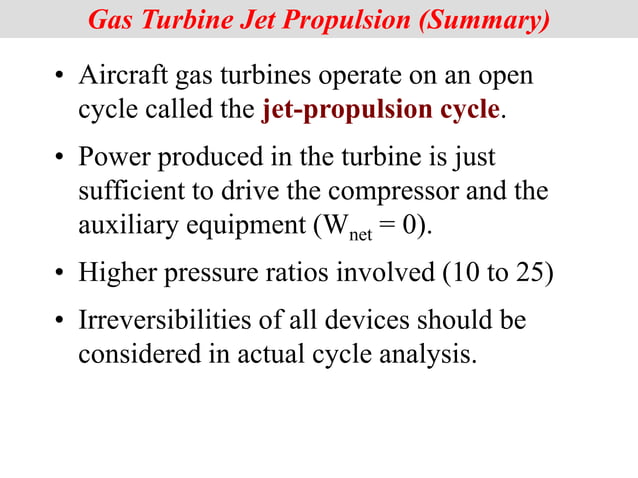 Gas Turbine Jet Propulsion (Summary)

• Aircraft gas turbines operate on an open cycle called the jet-propulsion cycle.

• Power produced in the turbine is just sufficient to drive the compressor and the auxiliary equipment ($W_{net} = 0$).

• Higher pressure ratios involved (10 to 25)

• Irreversibilities of all devices should be considered in actual cycle analysis.